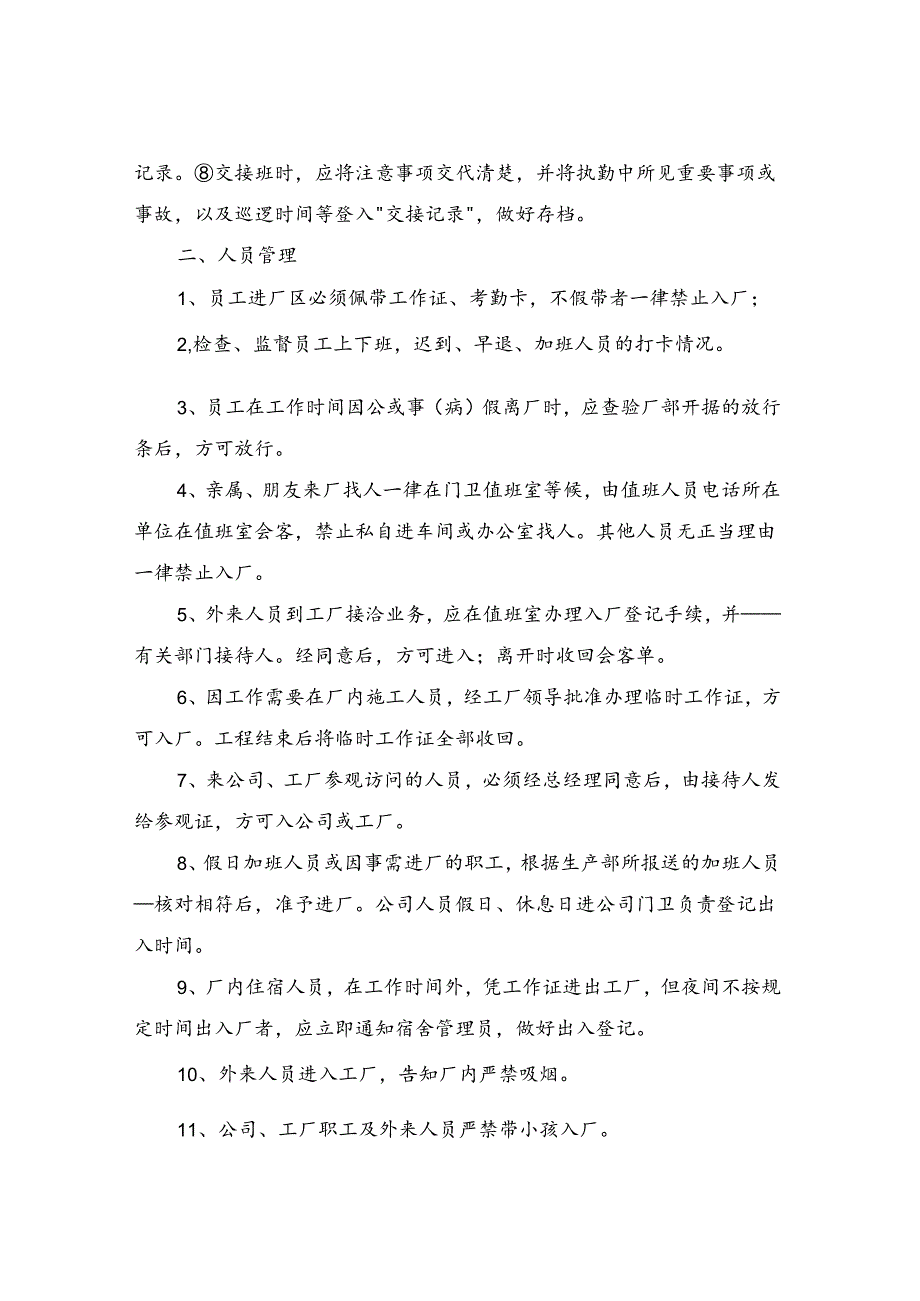 记录。⑧交接班时，应将注意事项交代清楚，并将执勤中所见重要事项或事故，以及巡逻时间等登入"交接记录"，做好存档。

二、人员管理

1、员工进厂区必须佩带工作证、考勤卡，不假带者一律禁止入厂；

2,检查、监督员工上下班，迟到、早退、加班人员的打卡情况。

3、员工在工作时间因公或事（病）假离厂时，应查验厂部开据的放行条后，方可放行。

4、亲属、朋友来厂找人一律在门卫值班室等候，由值班人员电话所在单位在值班室会客，禁止私自进车间或办公室找人。其他人员无正当理由一律禁止入厂。

5、外来人员到工厂接洽业务，应在值班室办理入厂登记手续，并——有关部门接待人。经同意后，方可进入；离开时收回会客单。

6、因工作需要在厂内施工人员，经工厂领导批准办理临时工作证，方可入厂。工程结束后将临时工作证全部收回。

7、来公司、工厂参观访问的人员，必须经总经理同意后，由接待人发给参观证，方可入公司或工厂。

8、假日加班人员或因事需进厂的职工，根据生产部所报送的加班人员—核对相符后，准予进厂。公司人员假日、休息日进公司门卫负责登记出入时间。

9、厂内住宿人员，在工作时间外，凭工作证进出工厂，但夜间不按规定时间出入厂者，应立即通知宿舍管理员，做好出入登记。

10、外来人员进入工厂，告知厂内严禁吸烟。

11、公司、工厂职工及外来人员严禁带小孩入厂。